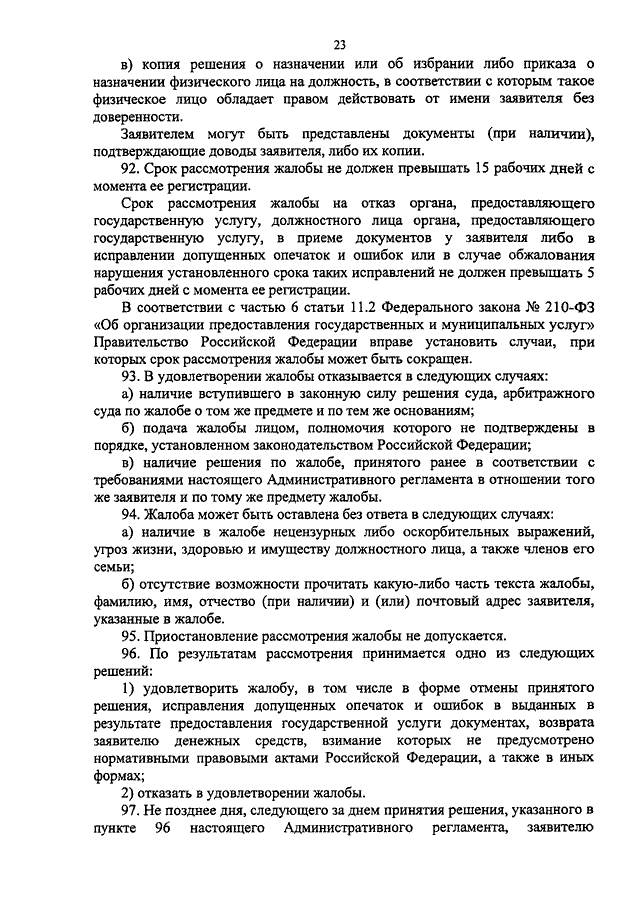 23

в) копия решения о назначении или об избрании либо приказа о назначении физического лица на должность, в соответствии с которым такое физическое лицо обладает правом действовать от имени заявителя без доверенности.

Заявителем могут быть представлены документы (при наличии), подтверждающие доводы заявителя, либо их копии.

92. Срок рассмотрения жалобы не должен превышать 15 рабочих дней с момента ее регистрации.

Срок рассмотрения жалобы на отказ органа, предоставляющего государственную услугу, должностного лица органа, предоставляющего государственную услугу, в приеме документов у заявителя либо в исправлении допущенных опечаток и ошибок или в случае обжалования нарушения установленного срока таких исправлений не должен превышать 5 рабочих дней с момента ее регистрации.

В соответствии с частью 6 статьи 11.2 Федерального закона № 210-ФЗ «Об организации предоставления государственных и муниципальных услуг» Правительство Российской Федерации вправе установить случаи, при которых срок рассмотрения жалобы может быть сокращен.

93. В удовлетворении жалобы отказывается в следующих случаях:

а) наличие вступившего в законную силу решения суда, арбитражного суда по жалобе о том же предмете и по тем же основаниям;

б) подача жалобы лицом, полномочия которого не подтверждены в порядке, установленном законодательством Российской Федерации;

в) наличие решения по жалобе, принятого ранее в соответствии с требованиями настоящего Административного регламента в отношении того же заявителя и по тому же предмету жалобы.

94. Жалоба может быть оставлена без ответа в следующих случаях:

а) наличие в жалобе нецензурных либо оскорбительных выражений, угроз жизни, здоровью и имуществу должностного лица, а также членов его семьи;

б) отсутствие возможности прочитать какую-либо часть текста жалобы, фамилию, имя, отчество (при наличии) и (или) почтовый адрес заявителя, указанные в жалобе.

95. Приостановление рассмотрения жалобы не допускается.

96. По результатам рассмотрения принимается одно из следующих решений:

1) удовлетворить жалобу, в том числе в форме отмены принятого решения, исправления допущенных опечаток и ошибок в выданных в результате предоставления государственной услуги документах, возврата заявителю денежных средств, взимание которых не предусмотрено нормативными правовыми актами Российской Федерации, а также в иных формах;

2) отказать в удовлетворении жалобы.

97. Не позднее дня, следующего за днем принятия решения, указанного в пункте 96 настоящего Административного регламента, заявителю